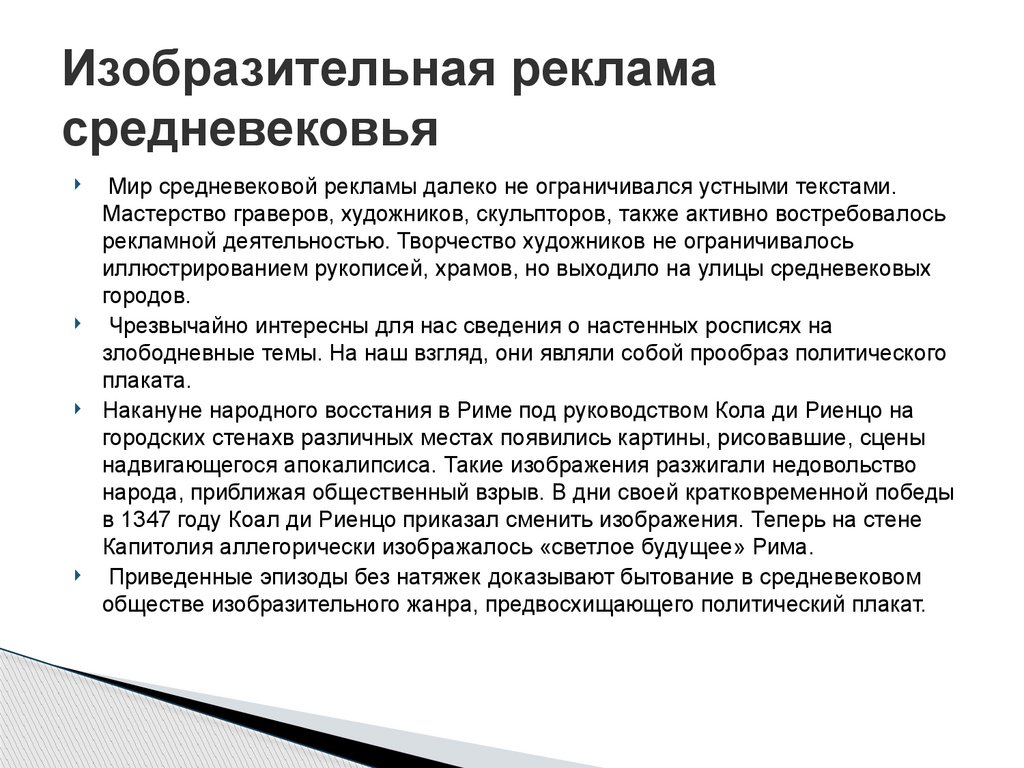 Изобразительная реклама средневековья

Мир средневековой рекламы далеко не ограничивался устными текстами. Мастерство граверов, художников, скульпторов, также активно востребовалось рекламной деятельностью. Творчество художников не ограничивалось иллюстрированием рукописей, храмов, но выходило на улицы средневековых городов.

Чрезвычайно интересны для нас сведения о настенных росписях на злободневные темы. На наш взгляд, они являли собой прообраз политического плаката.

Накануне народного восстания в Риме под руководством Кола ди Риенцо на городских стенахв различных местах появились картины, рисовавшие, сцены надвигающегося апокалипсиса. Такие изображения разжигали недовольство народа, приближая общественный взрыв. В дни своей кратковременной победы в 1347 году Коал ди Риенцо приказал сменить изображения. Теперь на стене Капитолия аллегорически изображалось «светлое будущее» Рима.

Приведенные эпизоды без натяжек доказывают бытование в средневековом обществе изобразительного жанра, предвосхищающего политический плакат.